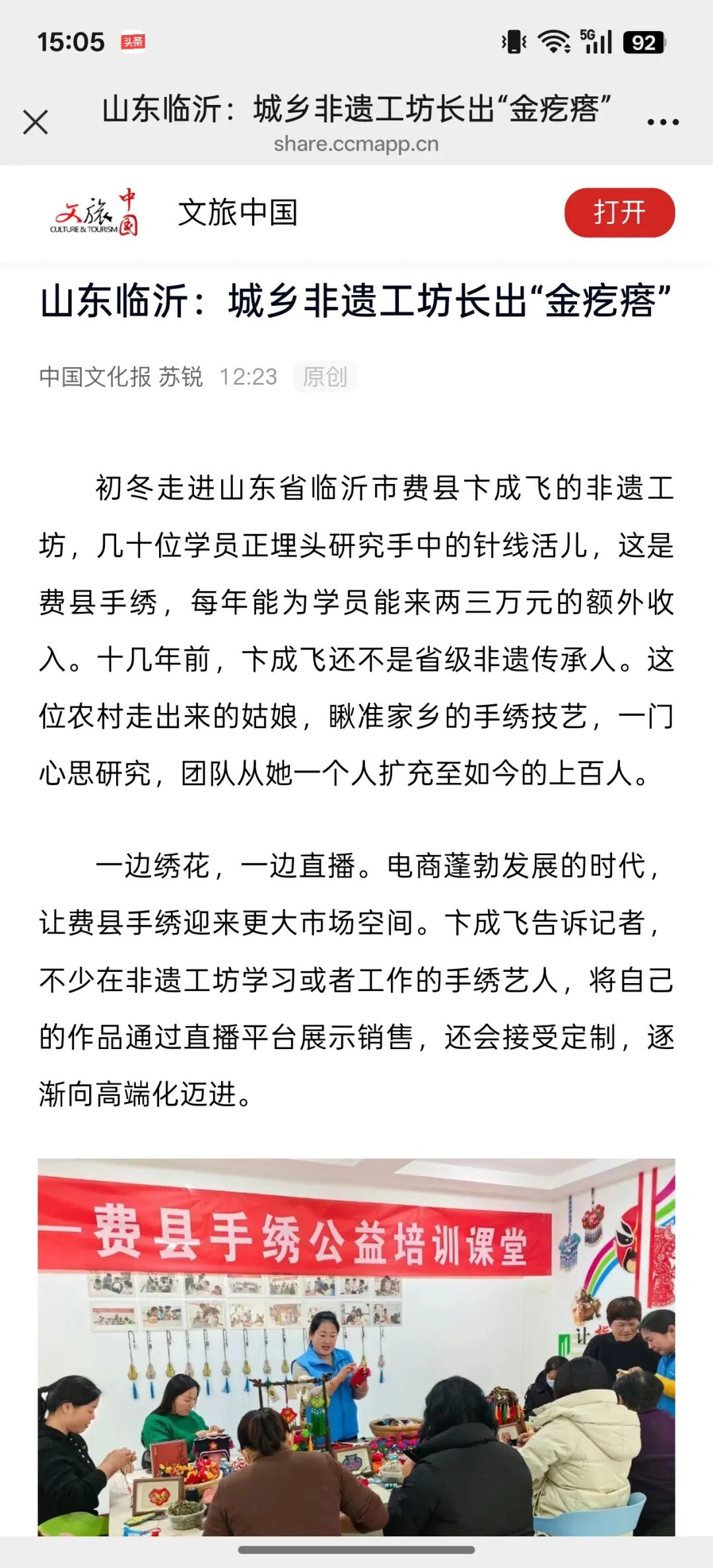 15:05 头条 5G 92

山东临沂：城乡非遗工坊长出“金疙瘩”
share.ccmapp.cn

文旅中国 CULTURE & TOURISM
文旅中国
打开

山东临沂：城乡非遗工坊长出“金疙瘩”

中国文化报 苏锐 12:23 原创

初冬走进山东省临沂市费县卞成飞的非遗工坊，几十位学员正埋头研究手中的针线活儿，这是费县手绣，每年能为学员能来两三万元的额外收入。十几年前，卞成飞还不是省级非遗传承人。这位农村走出来的姑娘，瞅准家乡的手绣技艺，一门心思研究，团队从她一个人扩充至如今的上百人。

一边绣花，一边直播。电商蓬勃发展的时代，让费县手绣迎来更大市场空间。卞成飞告诉记者，不少在非遗工坊学习或者工作的手绣艺人，将自己的作品通过直播平台展示销售，还会接受定制，逐渐向高端化迈进。

费县手绣公益培训课堂